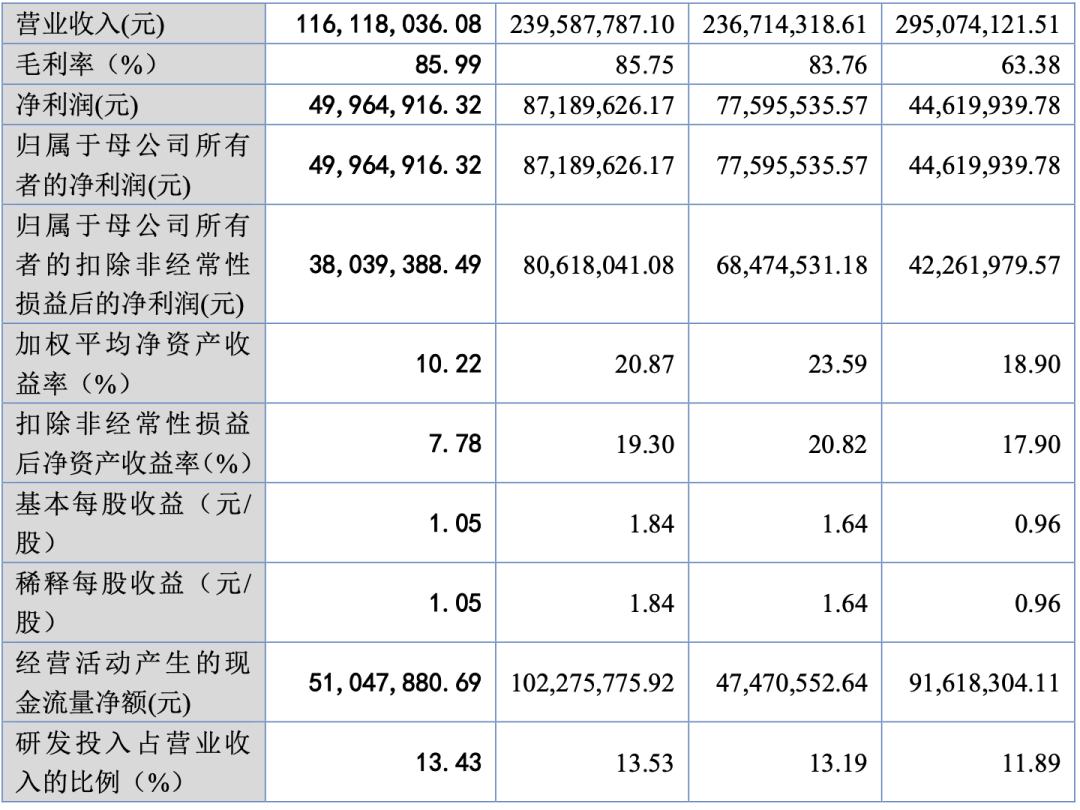 | 营业收入(元) | 116,118,036.08 | 239,587,787.10 | 236,714,318.61 | 295,074,121.51 |
|---|---|---|---|---|
| 毛利率（%） | 85.99 | 85.75 | 83.76 | 63.38 |
| 净利润(元) | 49,964,916.32 | 87,189,626.17 | 77,595,535.57 | 44,619,939.78 |
| 归属于母公司所有者的净利润(元) | 49,964,916.32 | 87,189,626.17 | 77,595,535.57 | 44,619,939.78 |
| 归属于母公司所有者的扣除非经常性损益后的净利润(元) | 38,039,388.49 | 80,618,041.08 | 68,474,531.18 | 42,261,979.57 |
| 加权平均净资产收益率（%） | 10.22 | 20.87 | 23.59 | 18.90 |
| 扣除非经常性损益后净资产收益率(%) | 7.78 | 19.30 | 20.82 | 17.90 |
| 基本每股收益（元/股） | 1.05 | 1.84 | 1.64 | 0.96 |
| 稀释每股收益（元/股） | 1.05 | 1.84 | 1.64 | 0.96 |
| 经营活动产生的现金流量净额(元) | 51,047,880.69 | 102,275,775.92 | 47,470,552.64 | 91,618,304.11 |
| 研发投入占营业收入的比例（%） | 13.43 | 13.53 | 13.19 | 11.89 |